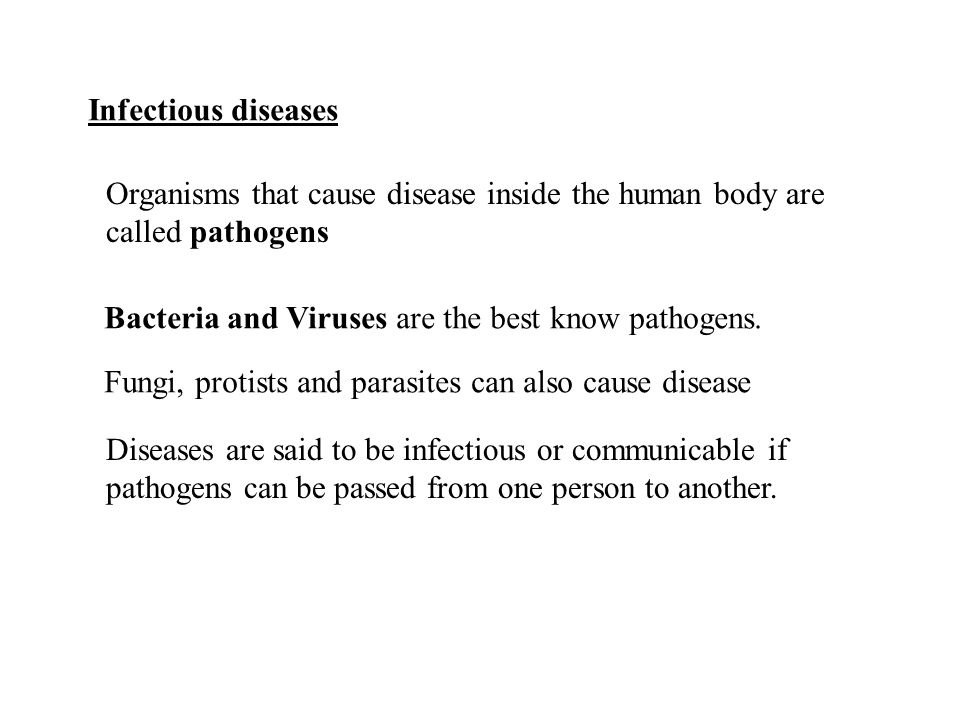 Infectious diseases

Organisms that cause disease inside the human body are called pathogens

Bacteria and Viruses are the best know pathogens.

Fungi, protists and parasites can also cause disease

Diseases are said to be infectious or communicable if pathogens can be passed from one person to another.